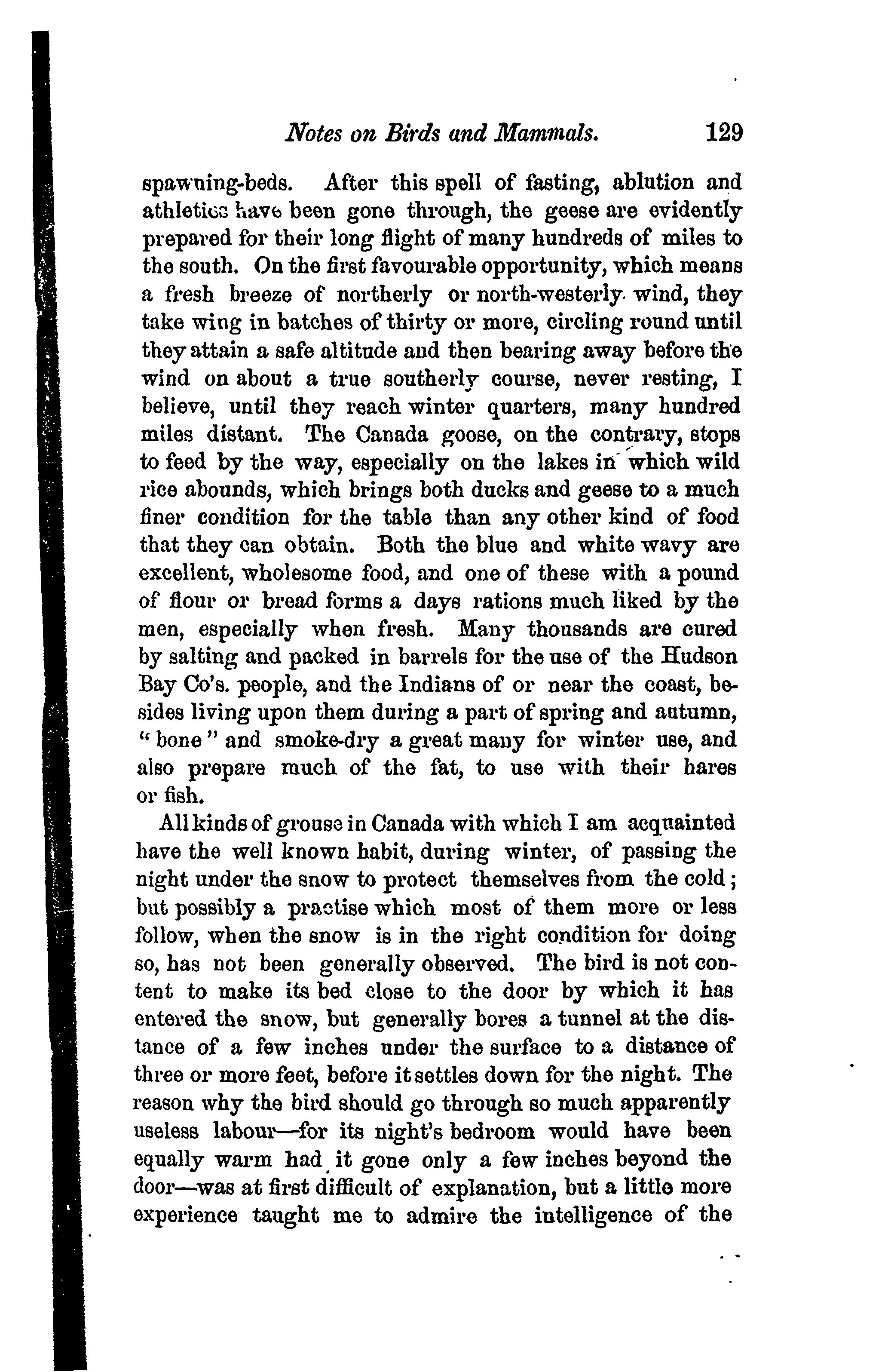 Notes on Birds and Mammals. 129

spawning-beds. After this spell of fasting, ablution and athletics have been gone through, the geese are evidently prepared for their long flight of many hundreds of miles to the south. On the first favourable opportunity, which means a fresh breeze of northerly or north-westerly wind, they take wing in batches of thirty or more, circling round until they attain a safe altitude and then bearing away before the wind on about a true southerly course, never resting, I believe, until they reach winter quarters, many hundred miles distant. The Canada goose, on the contrary, stops to feed by the way, especially on the lakes in which wild rice abounds, which brings both ducks and geese to a much finer condition for the table than any other kind of food that they can obtain. Both the blue and white wavy are excellent, wholesome food, and one of these with a pound of flour or bread forms a days rations much liked by the men, especially when fresh. Many thousands are cured by salting and packed in barrels for the use of the Hudson Bay Co's. people, and the Indians of or near the coast, besides living upon them during a part of spring and autumn, "bone" and smoke-dry a great many for winter use, and also prepare much of the fat, to use with their hares or fish.

All kinds of grouse in Canada with which I am acquainted have the well known habit, during winter, of passing the night under the snow to protect themselves from the cold; but possibly a practise which most of them more or less follow, when the snow is in the right condition for doing so, has not been generally observed. The bird is not content to make its bed close to the door by which it has entered the snow, but generally bores a tunnel at the distance of a few inches under the surface to a distance of three or more feet, before it settles down for the night. The reason why the bird should go through so much apparently useless labour—for its night's bedroom would have been equally warm had it gone only a few inches beyond the door—was at first difficult of explanation, but a little more experience taught me to admire the intelligence of the